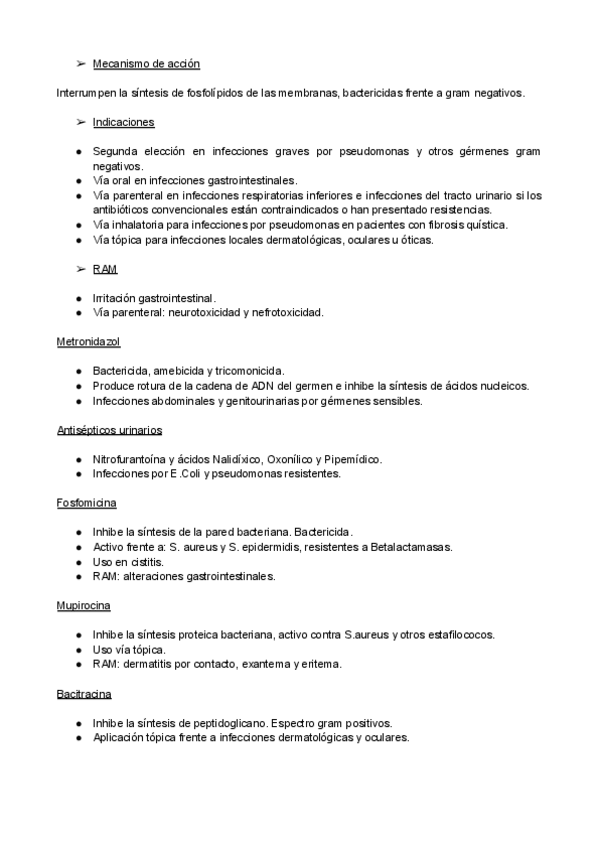 ➢ Mecanismo de acción

Interrumpen la síntesis de fosfolípidos de las membranas, bactericidas frente a gram negativos.

➢ Indicaciones

● Segunda elección en infecciones graves por pseudomonas y otros gérmenes gram negativos.
● Vía oral en infecciones gastrointestinales.
● Vía parenteral en infecciones respiratorias inferiores e infecciones del tracto urinario si los antibióticos convencionales están contraindicados o han presentado resistencias.
● Vía inhalatoria para infecciones por pseudomonas en pacientes con fibrosis quística.
● Vía tópica para infecciones locales dermatológicas, oculares u óticas.

➢ RAM

● Irritación gastrointestinal.
● Vía parenteral: neurotoxicidad y nefrotoxicidad.

Metronidazol

● Bactericida, amebicida y tricomonicida.
● Produce rotura de la cadena de ADN del germen e inhibe la síntesis de ácidos nucleicos.
● Infecciones abdominales y genitourinarias por gérmenes sensibles.

Antisépticos urinarios

● Nitrofurantoína y ácidos Nalidíxico, Oxonílico y Pipemídico.
● Infecciones por E.Coli y pseudomonas resistentes.

Fosfomicina

● Inhibe la síntesis de la pared bacteriana. Bactericida.
● Activo frente a: S. aureus y S. epidermidis, resistentes a Betalactamasas.
● Uso en cistitis.
● RAM: alteraciones gastrointestinales.

Mupirocina

● Inhibe la síntesis proteica bacteriana, activo contra S.aureus y otros estafilococos.
● Uso vía tópica.
● RAM: dermatitis por contacto, exantema y eritema.

Bacitracina

● Inhibe la síntesis de peptidoglicano. Espectro gram positivos.
● Aplicación tópica frente a infecciones dermatológicas y oculares.